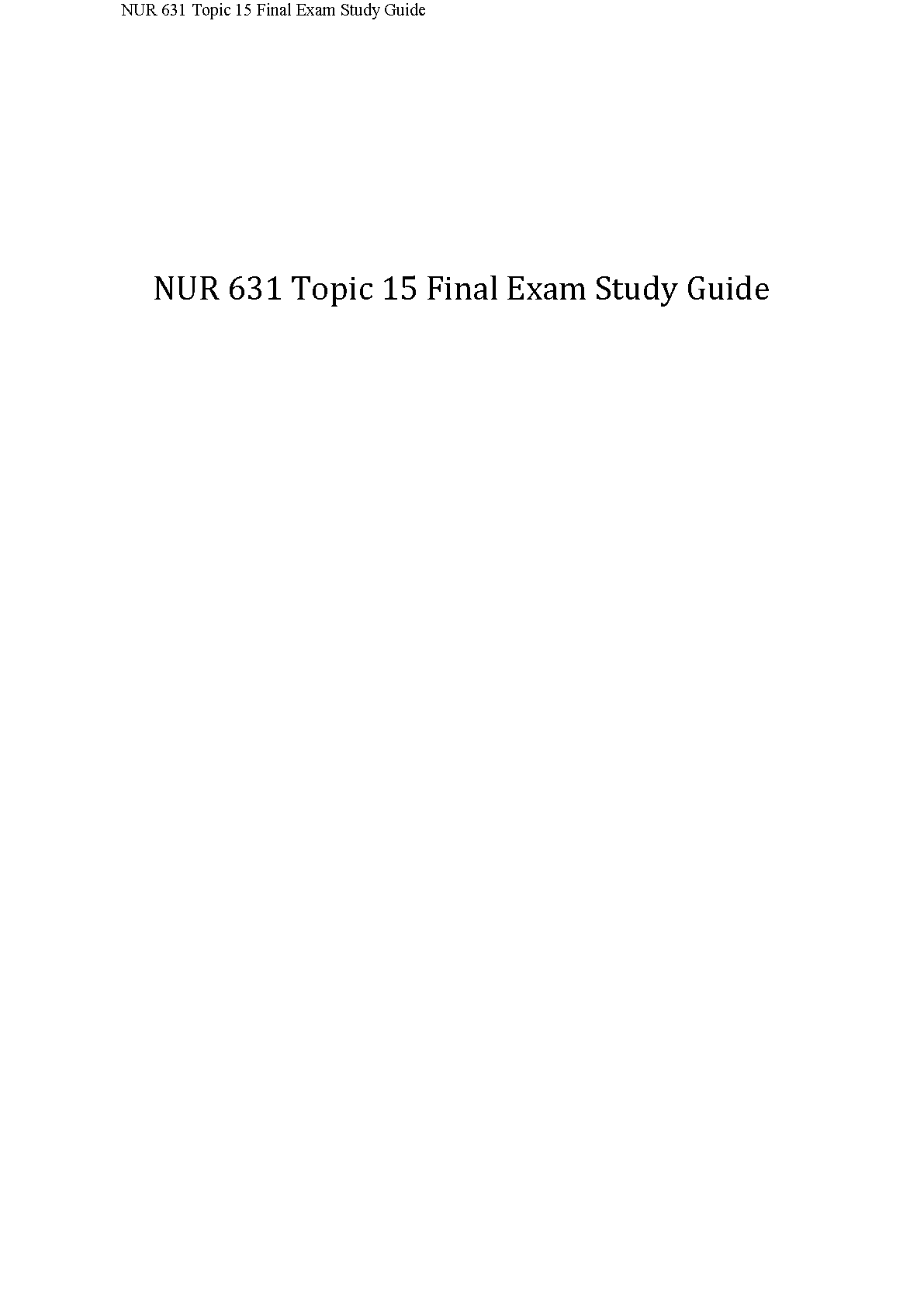 NUR 631 Topic 15 Final Exam Study Guide

NUR 631 Topic 15 Final Exam Study Guide